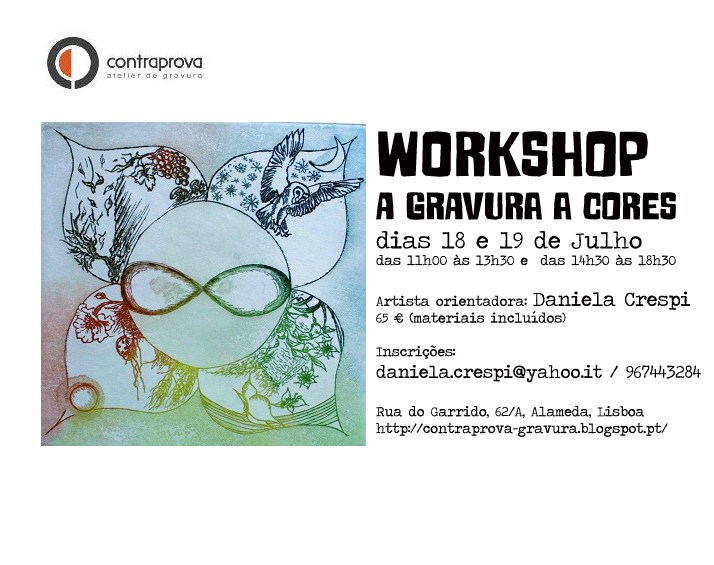 contraprova
atelier de gravura

WORKSHOP
A GRAVURA A CORES

dias 18 e 19 de Julho
das 11h00 às 13h30 e das 14h30 às 18h30

Artista orientadora: Daniela Crespi
65 € (materiais incluídos)

Inscrições:
daniela.crespi@yahoo.it / 967443284

Rua do Garrido, 62/A, Alameda, Lisboa
http://contraprova-gravura.blogspot.pt/